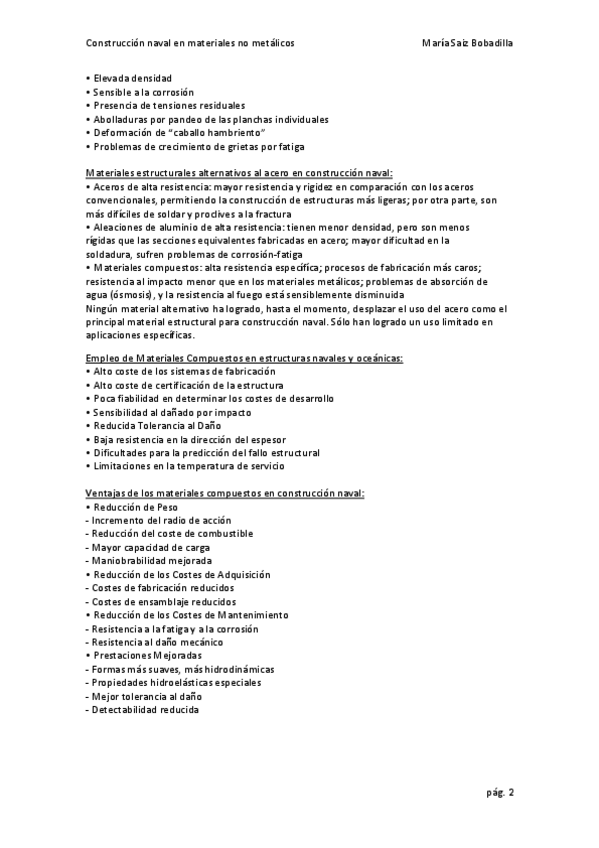 Construcción naval en materiales no metálicos

María Saiz Bobadilla

• Elevada densidad
• Sensible a la corrosión
• Presencia de tensiones residuales
• Abolladuras por pandeo de las planchas individuales
• Deformación de "caballo hambriento"
• Problemas de crecimiento de grietas por fatiga

Materiales estructurales alternativos al acero en construcción naval:
• Aceros de alta resistencia: mayor resistencia y rigidez en comparación con los aceros convencionales, permitiendo la construcción de estructuras más ligeras; por otra parte, son más difíciles de soldar y proclives a la fractura
• Aleaciones de aluminio de alta resistencia: tienen menor densidad, pero son menos rígidas que las secciones equivalentes fabricadas en acero; mayor dificultad en la soldadura, sufren problemas de corrosión-fatiga
• Materiales compuestos: alta resistencia específica; procesos de fabricación más caros; resistencia al impacto menor que en los materiales metálicos; problemas de absorción de agua (ósmosis), y la resistencia al fuego está sensiblemente disminuida
Ningún material alternativo ha logrado, hasta el momento, desplazar el uso del acero como el principal material estructural para construcción naval. Sólo han logrado un uso limitado en aplicaciones específicas.

Empleo de Materiales Compuestos en estructuras navales y oceánicas:
• Alto coste de los sistemas de fabricación
• Alto coste de certificación de la estructura
• Poca fiabilidad en determinar los costes de desarrollo
• Sensibilidad al dañado por impacto
• Reducida Tolerancia al Daño
• Baja resistencia en la dirección del espesor
• Dificultades para la predicción del fallo estructural
• Limitaciones en la temperatura de servicio

Ventajas de los materiales compuestos en construcción naval:
• Reducción de Peso
- Incremento del radio de acción
- Reducción del coste de combustible
- Mayor capacidad de carga
- Maniobrabilidad mejorada
• Reducción de los Costes de Adquisición
- Costes de fabricación reducidos
- Costes de ensamblaje reducidos
• Reducción de los Costes de Mantenimiento
- Resistencia a la fatiga y a la corrosión
- Resistencia al daño mecánico
• Prestaciones Mejoradas
- Formas más suaves, más hidrodinámicas
- Propiedades hidroelásticas especiales
- Mejor tolerancia al daño
- Detectabilidad reducida

pág. 2